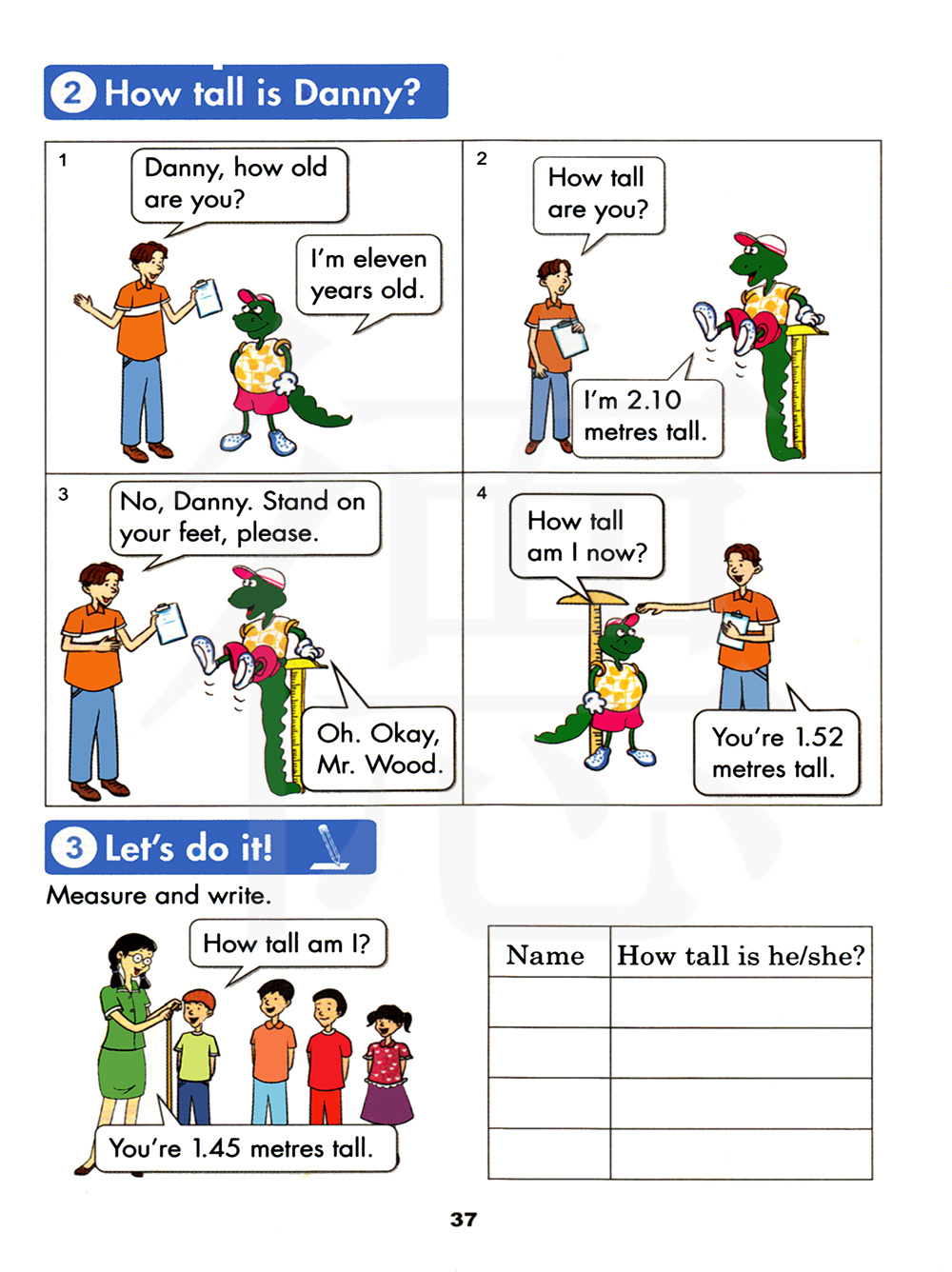 2 How tall is Danny?

1

Danny, how old are you?

I'm eleven years old.

2

How tall are you?

I'm 2.10 metres tall.

3

No, Danny. Stand on your feet, please.

Oh. Okay, Mr. Wood.

4

How tall am I now?

You're 1.52 metres tall.

3 Let's do it!

Measure and write.

How tall am I?

You're 1.45 metres tall.

| Name | How tall is he/she? |
|---|---|
| | |
| | |
| | |
| | |

37